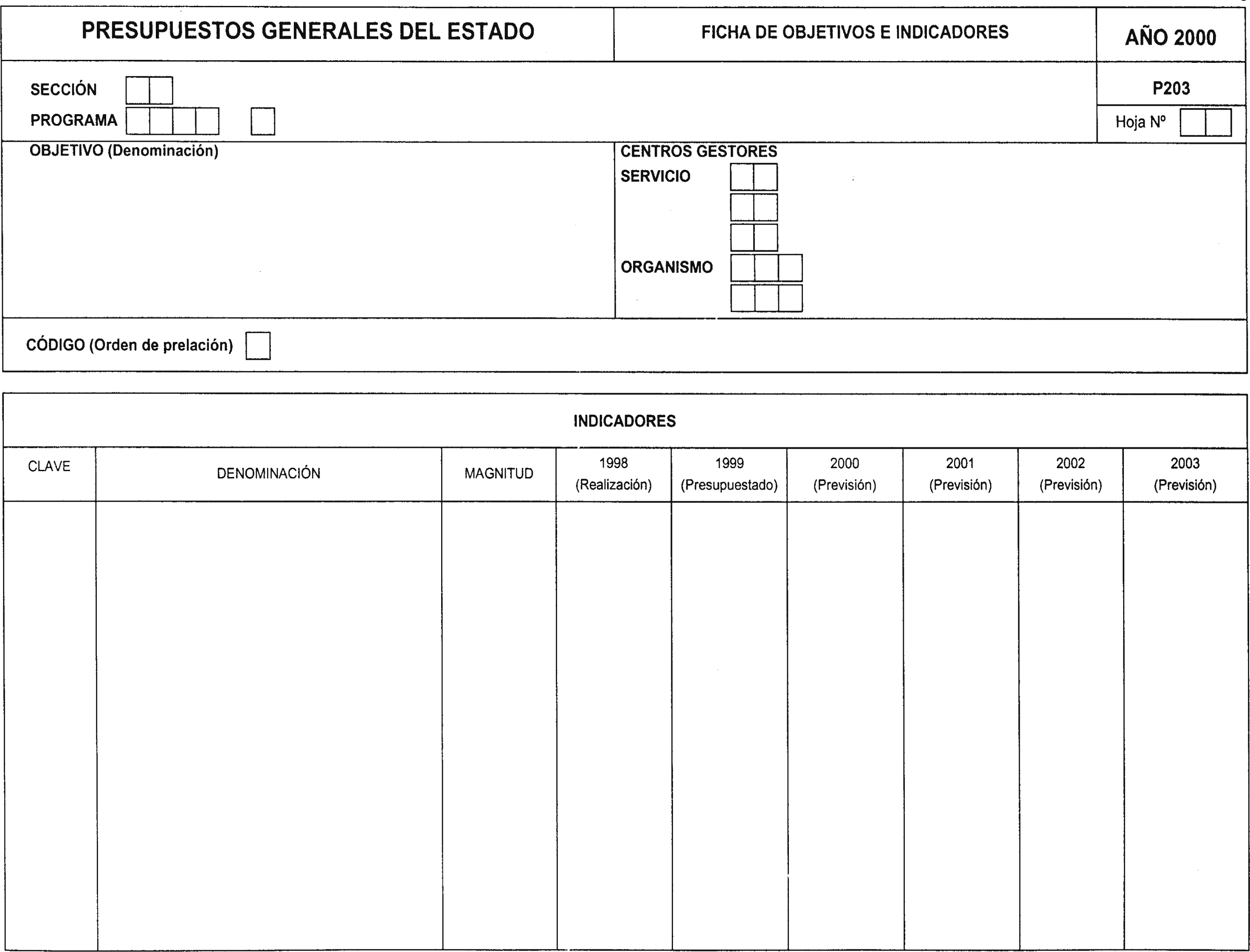 PRESUPUESTOS GENERALES DEL ESTADO

FICHA DE OBJETIVOS E INDICADORES

AÑO 2000

SECCIÓN

PROGRAMA

P203

Hoja Nº

OBJETIVO (Denominación)

CENTROS GESTORES

SERVICIO

ORGANISMO

CÓDIGO (Orden de prelación)

INDICADORES

| CLAVE | DENOMINACIÓN | MAGNITUD | 1998 (Realización) | 1999 (Presupuestado) | 2000 (Previsión) | 2001 (Previsión) | 2002 (Previsión) | 2003 (Previsión) |
|---|---|---|---|---|---|---|---|---|
| | | | | | | | | |